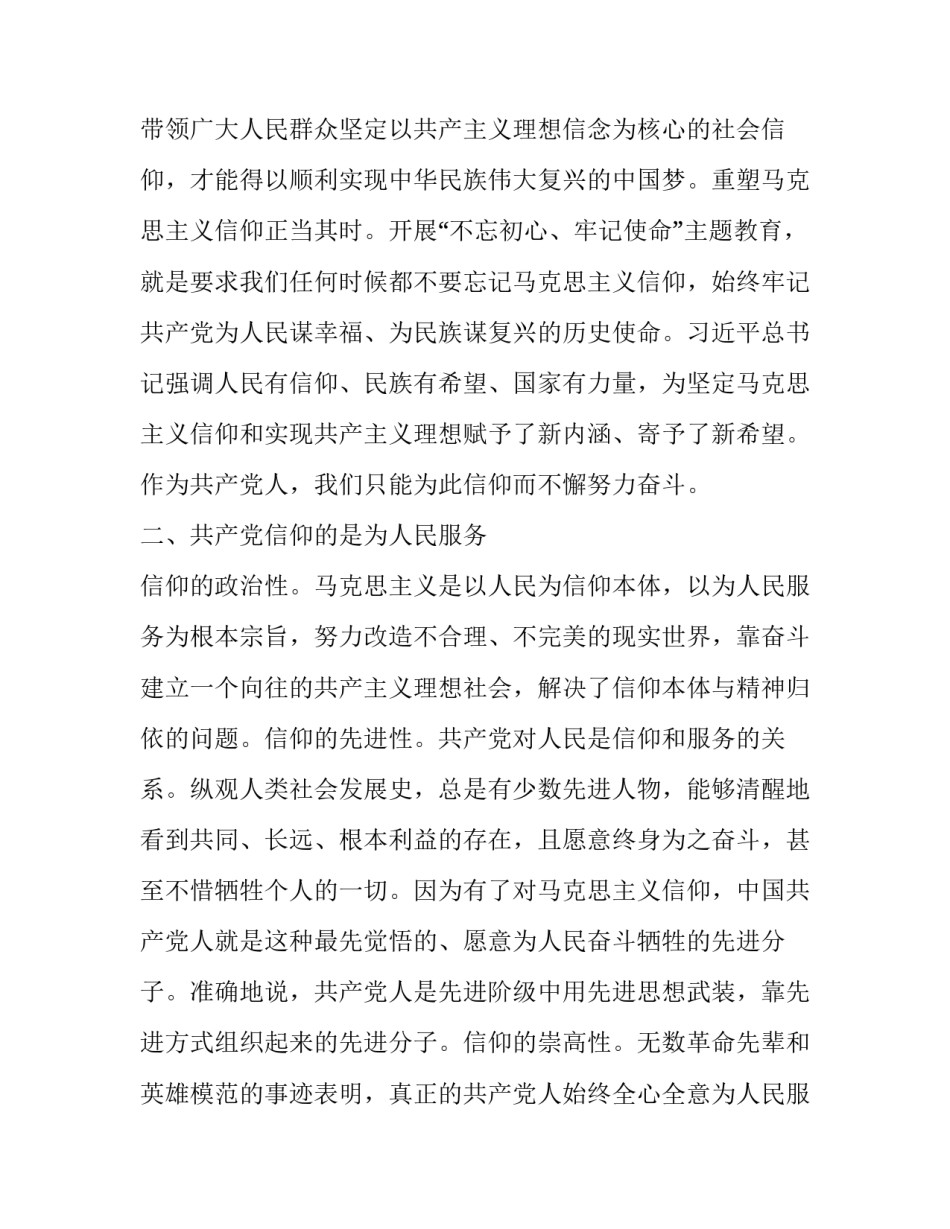 带领广大人民群众坚定以共产主义理想信念为核心的社会信仰，才能得以顺利实现中华民族伟大复兴的中国梦。重塑马克思主义信仰正当其时。开展“不忘初心、牢记使命”主题教育，就是要求我们任何时候都不要忘记马克思主义信仰，始终牢记共产党为人民谋幸福、为民族谋复兴的历史使命。习近平总书记强调人民有信仰、民族有希望、国家有力量，为坚定马克思主义信仰和实现共产主义理想赋予了新内涵、寄予了新希望。作为共产党人，我们只能为此信仰而不懈努力奋斗。

二、共产党信仰的是为人民服务

信仰的政治性。马克思主义是以人民为信仰本体，以为人民服务为根本宗旨，努力改造不合理、不完美的现实世界，靠奋斗建立一个向往的共产主义理想社会，解决了信仰本体与精神归依的问题。信仰的先进性。共产党对人民是信仰和服务的关系。纵观人类社会发展史，总是有少数先进人物，能够清醒地看到共同、长远、根本利益的存在，且愿意终身为之奋斗，甚至不惜牺牲个人的一切。因为有了对马克思主义信仰，中国共产党人就是这种最先觉悟的、愿意为人民奋斗牺牲的先进分子。准确地说，共产党人是先进阶级中用先进思想武装，靠先进方式组织起来的先进分子。信仰的崇高性。无数革命先辈和英雄模范的事迹表明，真正的共产党人始终全心全意为人民服